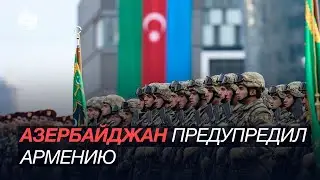 АЗЕРБАЙДЖАН ПРЕДУПРЕДИЛ АРМЕНИЮ